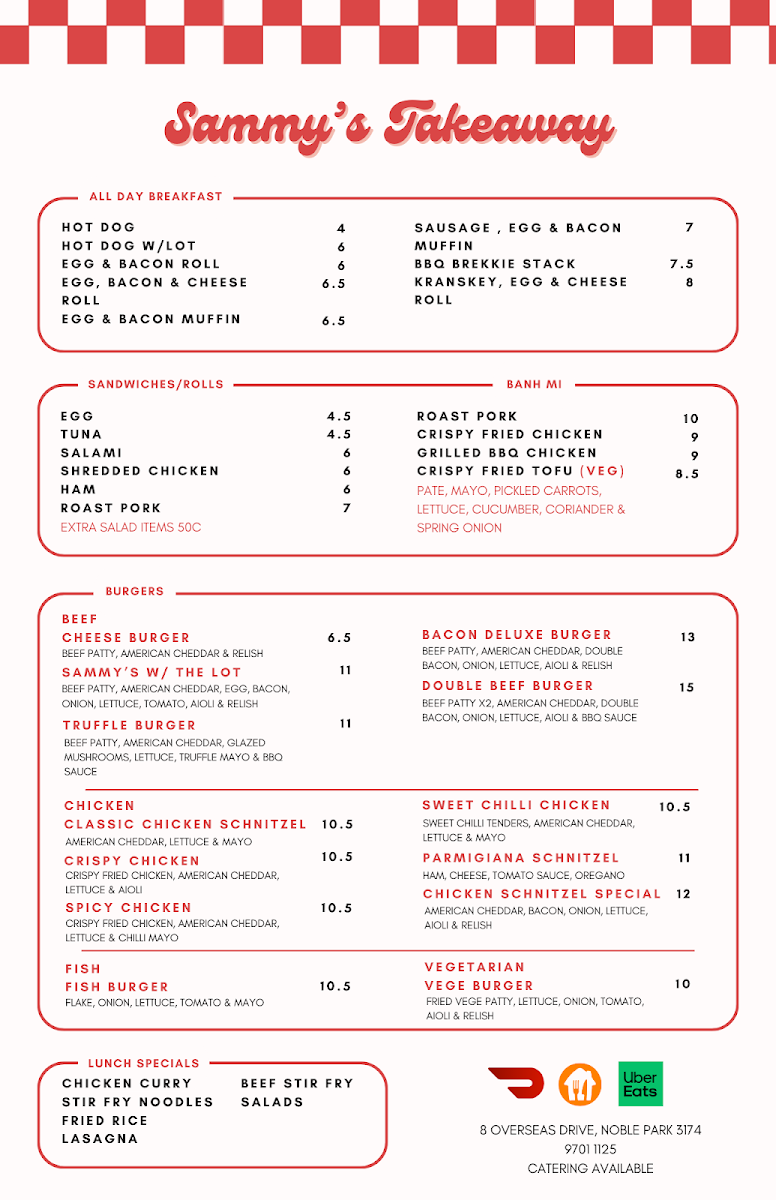 Sammy's Takeaway

ALL DAY BREAKFAST

HOT DOG 4
HOT DOG W/LOT 6
EGG & BACON ROLL 6
EGG, BACON & CHEESE ROLL 6.5
EGG & BACON MUFFIN 6.5

SAUSAGE , EGG & BACON MUFFIN 7
BBQ BREKKIE STACK 7.5
KRANSKEY, EGG & CHEESE ROLL 8

SANDWICHES/ROLLS

EGG 4.5
TUNA 4.5
SALAMI 6
SHREDDED CHICKEN 6
HAM 6
ROAST PORK 7
EXTRA SALAD ITEMS 50C

BANH MI

ROAST PORK 10
CRISPY FRIED CHICKEN 9
GRILLED BBQ CHICKEN 9
CRISPY FRIED TOFU (VEG) 8.5
PATE, MAYO, PICKLED CARROTS, LETTUCE, CUCUMBER, CORIANDER & SPRING ONION

BURGERS

BEEF
CHEESE BURGER 6.5
BEEF PATTY, AMERICAN CHEDDAR & RELISH
SAMMY'S W/ THE LOT 11
BEEF PATTY, AMERICAN CHEDDAR, EGG, BACON, ONION, LETTUCE, TOMATO, AIOLI & RELISH
TRUFFLE BURGER 11
BEEF PATTY, AMERICAN CHEDDAR, GLAZED MUSHROOMS, LETTUCE, TRUFFLE MAYO & BBQ SAUCE

BACON DELUXE BURGER 13
BEEF PATTY, AMERICAN CHEDDAR, DOUBLE BACON, ONION, LETTUCE, AIOLI & RELISH
DOUBLE BEEF BURGER 15
BEEF PATTY X2, AMERICAN CHEDDAR, DOUBLE BACON, ONION, LETTUCE, AIOLI & BBQ SAUCE

CHICKEN
CLASSIC CHICKEN SCHNITZEL 10.5
AMERICAN CHEDDAR, LETTUCE & MAYO
CRISPY CHICKEN 10.5
CRISPY FRIED CHICKEN, AMERICAN CHEDDAR, LETTUCE & AIOLI
SPICY CHICKEN 10.5
CRISPY FRIED CHICKEN, AMERICAN CHEDDAR, LETTUCE & CHILLI MAYO

SWEET CHILLI CHICKEN 10.5
SWEET CHILLI TENDERS, AMERICAN CHEDDAR, LETTUCE & MAYO
PARMIGIANA SCHNITZEL 11
HAM, CHEESE, TOMATO SAUCE, OREGANO
CHICKEN SCHNITZEL SPECIAL 12
AMERICAN CHEDDAR, BACON, ONION, LETTUCE, AIOLI & RELISH

FISH
FISH BURGER 10.5
FLAKE, ONION, LETTUCE, TOMATO & MAYO

VEGETARIAN
VEGE BURGER 10
FRIED VEGE PATTY, LETTUCE, ONION, TOMATO, AIOLI & RELISH

LUNCH SPECIALS

CHICKEN CURRY
STIR FRY NOODLES
FRIED RICE
LASAGNA
BEEF STIR FRY
SALADS

Uber Eats

8 OVERSEAS DRIVE, NOBLE PARK 3174
9701 1125
CATERING AVAILABLE